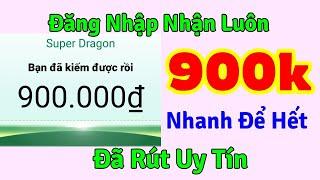 Đăng Nhập Nhận Luôn

Super Dragon

Bạn đã kiếm được rồi

900.000₫

900k

Nhanh Để Hết

Đã Rút Uy Tín